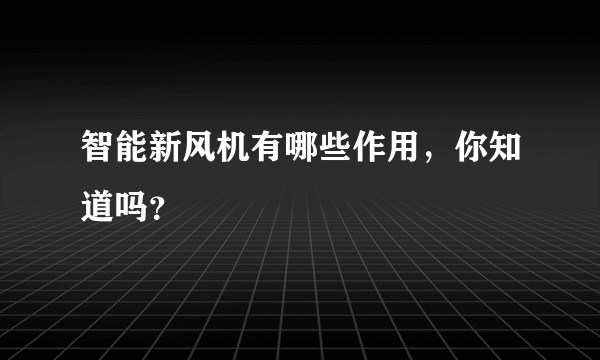 智能新风机有哪些作用，你知道吗?